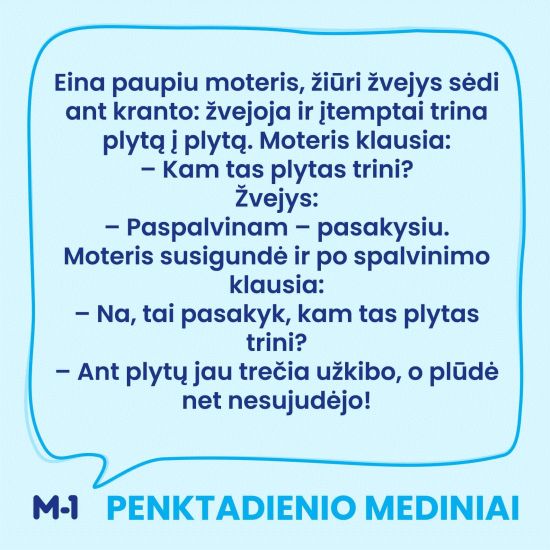 Eina paupiu moteris, žiūri žvejys sėdi ant kranto: žvejoja ir įtemptai trina plytą į plytą. Moteris klausia:
– Kam tas plytas trini?
Žvejys:
– Paspalvinam – pasakysiu.
Moteris susigundė ir po spalvinimo klausia:
– Na, tai pasakyk, kam tas plytas trini?
– Ant plytų jau trečia užkibo, o plūdė net nesujudėjo!

M-1 PENKTADIENIO MEDINIAI